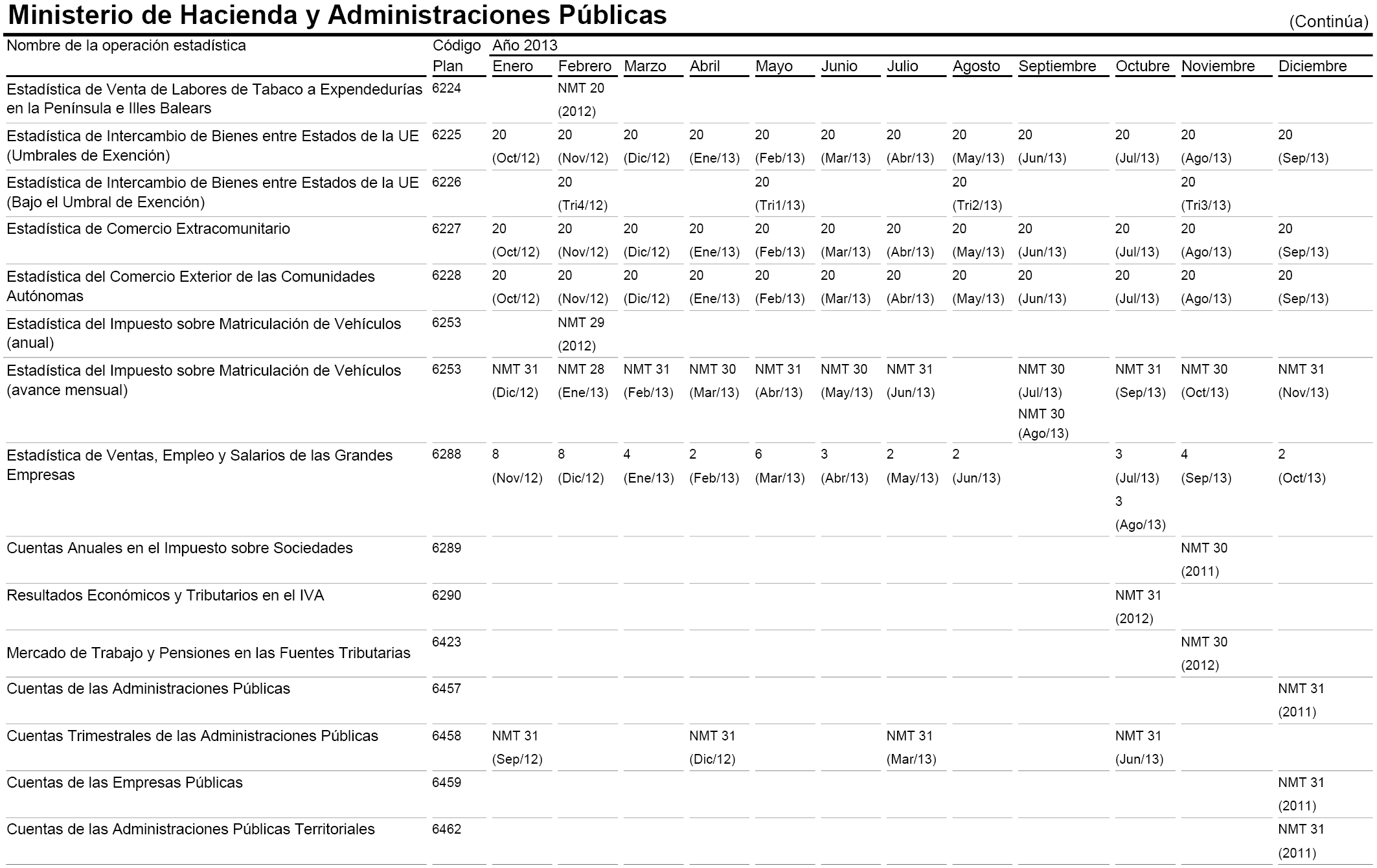 Ministerio de Hacienda y Administraciones Públicas

(Continúa)

| Nombre de la operación estadística | Código Plan | Año 2013 Enero | Febrero | Marzo | Abril | Mayo | Junio | Julio | Agosto | Septiembre | Octubre | Noviembre | Diciembre |
|---|---|---|---|---|---|---|---|---|---|---|---|---|---|
| Estadística de Venta de Labores de Tabaco a Expendedurías en la Península e Illes Balears | 6224 | | NMT 20 (2012) | | | | | | | | | | |
| Estadística de Intercambio de Bienes entre Estados de la UE (Umbrales de Exención) | 6225 | 20 (Oct/12) | 20 (Nov/12) | 20 (Dic/12) | 20 (Ene/13) | 20 (Feb/13) | 20 (Mar/13) | 20 (Abr/13) | 20 (May/13) | 20 (Jun/13) | 20 (Jul/13) | 20 (Ago/13) | 20 (Sep/13) |
| Estadística de Intercambio de Bienes entre Estados de la UE (Bajo el Umbral de Exención) | 6226 | | 20 (Tri4/12) | | | 20 (Tri1/13) | | | 20 (Tri2/13) | | | 20 (Tri3/13) | |
| Estadística de Comercio Extracomunitario | 6227 | 20 (Oct/12) | 20 (Nov/12) | 20 (Dic/12) | 20 (Ene/13) | 20 (Feb/13) | 20 (Mar/13) | 20 (Abr/13) | 20 (May/13) | 20 (Jun/13) | 20 (Jul/13) | 20 (Ago/13) | 20 (Sep/13) |
| Estadística del Comercio Exterior de las Comunidades Autónomas | 6228 | 20 (Oct/12) | 20 (Nov/12) | 20 (Dic/12) | 20 (Ene/13) | 20 (Feb/13) | 20 (Mar/13) | 20 (Abr/13) | 20 (May/13) | 20 (Jun/13) | 20 (Jul/13) | 20 (Ago/13) | 20 (Sep/13) |
| Estadística del Impuesto sobre Matriculación de Vehículos (anual) | 6253 | | NMT 29 (2012) | | | | | | | | | | |
| Estadística del Impuesto sobre Matriculación de Vehículos (avance mensual) | 6253 | NMT 31 (Dic/12) | NMT 28 (Ene/13) | NMT 31 (Feb/13) | NMT 30 (Mar/13) | NMT 31 (Abr/13) | NMT 30 (May/13) | NMT 31 (Jun/13) | | NMT 30 (Jul/13) NMT 30 (Ago/13) | NMT 31 (Sep/13) | NMT 30 (Oct/13) | NMT 31 (Nov/13) |
| Estadística de Ventas, Empleo y Salarios de las Grandes Empresas | 6288 | 8 (Nov/12) | 8 (Dic/12) | 4 (Ene/13) | 2 (Feb/13) | 6 (Mar/13) | 3 (Abr/13) | 2 (May/13) | 2 (Jun/13) | | 3 (Jul/13) 3 (Ago/13) | 4 (Sep/13) | 2 (Oct/13) |
| Cuentas Anuales en el Impuesto sobre Sociedades | 6289 | | | | | | | | | | | NMT 30 (2011) | |
| Resultados Económicos y Tributarios en el IVA | 6290 | | | | | | | | | | NMT 31 (2012) | | |
| Mercado de Trabajo y Pensiones en las Fuentes Tributarias | 6423 | | | | | | | | | | | NMT 30 (2012) | |
| Cuentas de las Administraciones Públicas | 6457 | | | | | | | | | | | | NMT 31 (2011) |
| Cuentas Trimestrales de las Administraciones Públicas | 6458 | NMT 31 (Sep/12) | | | NMT 31 (Dic/12) | | | NMT 31 (Mar/13) | | | NMT 31 (Jun/13) | | |
| Cuentas de las Empresas Públicas | 6459 | | | | | | | | | | | | NMT 31 (2011) |
| Cuentas de las Administraciones Públicas Territoriales | 6462 | | | | | | | | | | | | NMT 31 (2011) |